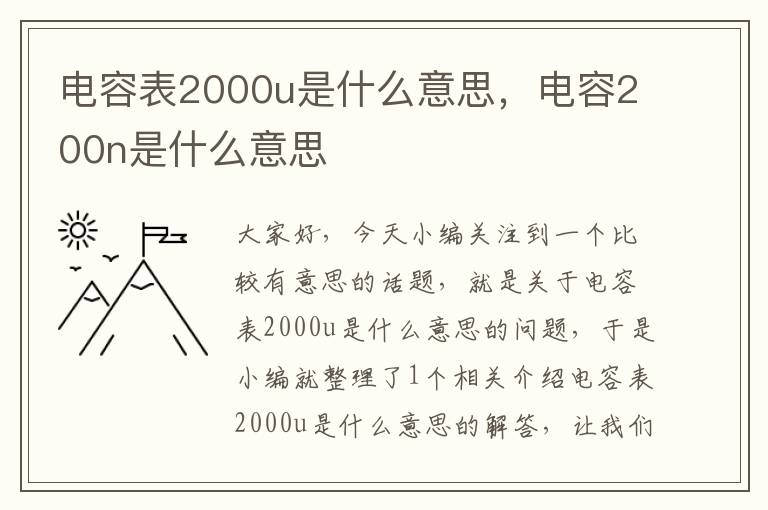 电容表2000u是什么意思，电容200n是什么意思

大家好，今天小编关注到一个比较有意思的话题，就是关于电容表2000u是什么意思的问题，于是小编就整理了1个相关介绍电容表2000u是什么意思的解答，让我们